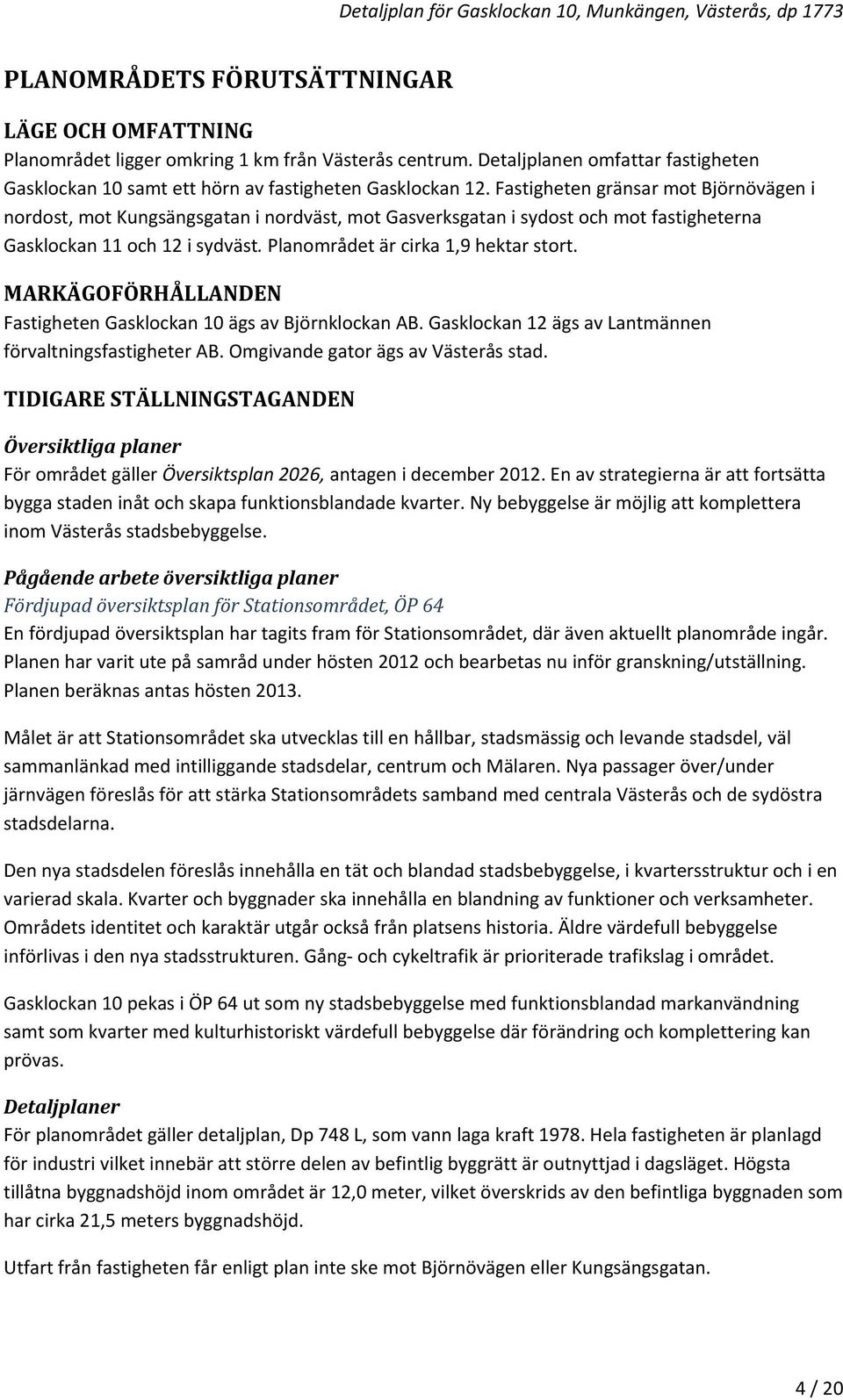 Detaljplan för Gasklockan 10, Munkängen, Västerås, dp 1773

PLANOMRÅDETS FÖRUTSÄTTNINGAR

LÄGE OCH OMFATTNING
Planområdet ligger omkring 1 km från Västerås centrum. Detaljplanen omfattar fastigheten Gasklockan 10 samt ett hörn av fastigheten Gasklockan 12. Fastigheten gränsar mot Björnövägen i nordost, mot Kungsängsgatan i nordväst, mot Gasverksgatan i sydost och mot fastigheterna Gasklockan 11 och 12 i sydväst. Planområdet är cirka 1,9 hektar stort.

MARKÄGOFÖRHÅLLANDEN
Fastigheten Gasklockan 10 ägs av Björnklockan AB. Gasklockan 12 ägs av Lantmännen förvaltningsfastigheter AB. Omgivande gator ägs av Västerås stad.

TIDIGARE STÄLLNINGSTAGANDEN

Översiktliga planer
För området gäller Översiktsplan 2026, antagen i december 2012. En av strategierna är att fortsätta bygga staden inåt och skapa funktionsblandade kvarter. Ny bebyggelse är möjlig att komplettera inom Västerås stadsbebyggelse.

Pågående arbete översiktliga planer
Fördjupad översiktsplan för Stationsområdet, ÖP 64
En fördjupad översiktsplan har tagits fram för Stationsområdet, där även aktuellt planområde ingår. Planen har varit ute på samråd under hösten 2012 och bearbetas nu inför granskning/utställning. Planen beräknas antas hösten 2013.

Målet är att Stationsområdet ska utvecklas till en hållbar, stadsmässig och levande stadsdel, väl sammanlänkad med intilliggande stadsdelar, centrum och Mälaren. Nya passager över/under järnvägen föreslås för att stärka Stationsområdets samband med centrala Västerås och de sydöstra stadsdelarna.

Den nya stadsdelen föreslås innehålla en tät och blandad stadsbebyggelse, i kvartersstruktur och i en varierad skala. Kvarter och byggnader ska innehålla en blandning av funktioner och verksamheter. Områdets identitet och karaktär utgår också från platsens historia. Äldre värdefull bebyggelse införlivas i den nya stadsstrukturen. Gång- och cykeltrafik är prioriterade trafikslag i området.

Gasklockan 10 pekas i ÖP 64 ut som ny stadsbebyggelse med funktionsblandad markanvändning samt som kvarter med kulturhistoriskt värdefull bebyggelse där förändring och komplettering kan prövas.

Detaljplaner
För planområdet gäller detaljplan, Dp 748 L, som vann laga kraft 1978. Hela fastigheten är planlagd för industri vilket innebär att större delen av befintlig byggrätt är outnyttjad i dagsläget. Högsta tillåtna byggnadshöjd inom området är 12,0 meter, vilket överskrids av den befintliga byggnaden som har cirka 21,5 meters byggnadshöjd.

Utfart från fastigheten får enligt plan inte ske mot Björnövägen eller Kungsängsgatan.

4 / 20